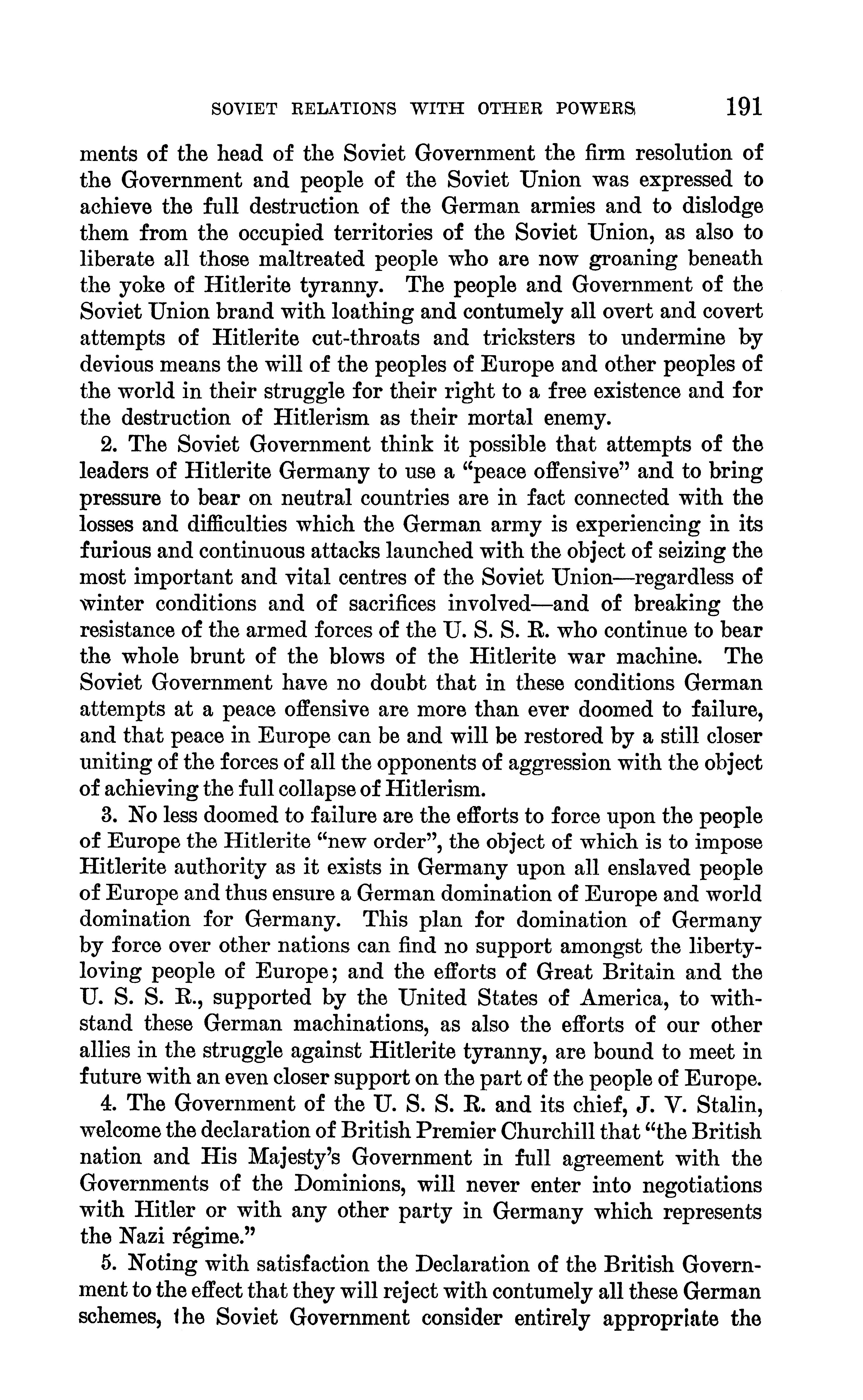 SOVIET RELATIONS WITH OTHER POWERS 191

ments of the head of the Soviet Government the firm resolution of the Government and people of the Soviet Union was expressed to achieve the full destruction of the German armies and to dislodge them from the occupied territories of the Soviet Union, as also to liberate all those maltreated people who are now groaning beneath the yoke of Hitlerite tyranny. The people and Government of the Soviet Union brand with loathing and contumely all overt and covert attempts of Hitlerite cut-throats and tricksters to undermine by devious means the will of the peoples of Europe and other peoples of the world in their struggle for their right to a free existence and for the destruction of Hitlerism as their mortal enemy.

2. The Soviet Government think it possible that attempts of the leaders of Hitlerite Germany to use a "peace offensive" and to bring pressure to bear on neutral countries are in fact connected with the losses and difficulties which the German army is experiencing in its furious and continuous attacks launched with the object of seizing the most important and vital centres of the Soviet Union—regardless of winter conditions and of sacrifices involved—and of breaking the resistance of the armed forces of the U. S. S. R. who continue to bear the whole brunt of the blows of the Hitlerite war machine. The Soviet Government have no doubt that in these conditions German attempts at a peace offensive are more than ever doomed to failure, and that peace in Europe can be and will be restored by a still closer uniting of the forces of all the opponents of aggression with the object of achieving the full collapse of Hitlerism.

3. No less doomed to failure are the efforts to force upon the people of Europe the Hitlerite "new order", the object of which is to impose Hitlerite authority as it exists in Germany upon all enslaved people of Europe and thus ensure a German domination of Europe and world domination for Germany. This plan for domination of Germany by force over other nations can find no support amongst the liberty-loving people of Europe; and the efforts of Great Britain and the U. S. S. R., supported by the United States of America, to withstand these German machinations, as also the efforts of our other allies in the struggle against Hitlerite tyranny, are bound to meet in future with an even closer support on the part of the people of Europe.

4. The Government of the U. S. S. R. and its chief, J. V. Stalin, welcome the declaration of British Premier Churchill that "the British nation and His Majesty's Government in full agreement with the Governments of the Dominions, will never enter into negotiations with Hitler or with any other party in Germany which represents the Nazi régime."

5. Noting with satisfaction the Declaration of the British Government to the effect that they will reject with contumely all these German schemes, the Soviet Government consider entirely appropriate the